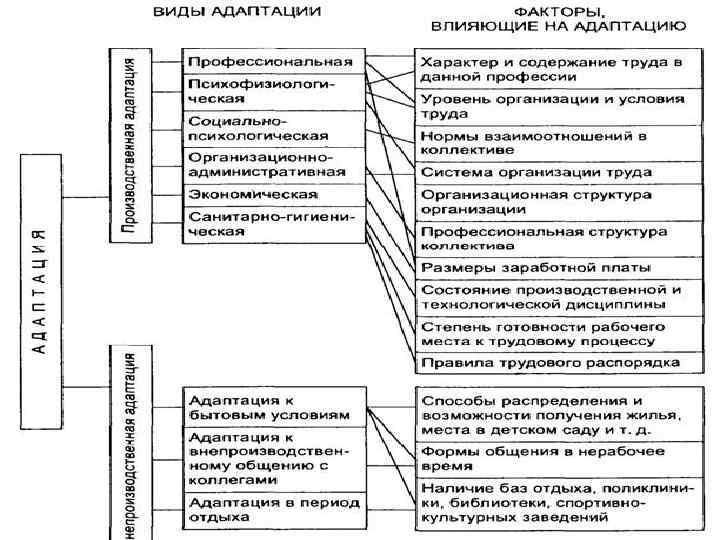 ВИДЫ АДАПТАЦИИ

ФАКТОРЫ, ВЛИЯЮЩИЕ НА АДАПТАЦИЮ

АДАПТАЦИЯ

Производственная адаптация

Профессиональная

Психофизиологическая

Социально-психологическая

Организационно-административная

Экономическая

Санитарно-гигиеническая

Характер и содержание труда в данной профессии

Уровень организации и условия труда

Нормы взаимоотношений в коллективе

Система организации труда

Организационная структура организации

Профессиональная структура коллектива

Размеры заработной платы

Состояние производственной и технологической дисциплины

Степень готовности рабочего места к трудовому процессу

Правила трудового распорядка

непроизводственная адаптация

Адаптация к бытовым условиям

Адаптация к внепроизводственному общению с коллегами

Адаптация в период отдыха

Способы распределения и возможности получения жилья, места в детском саду и т. д.

Формы общения в нерабочее время

Наличие баз отдыха, поликлиники, библиотеки, спортивно-культурных заведений